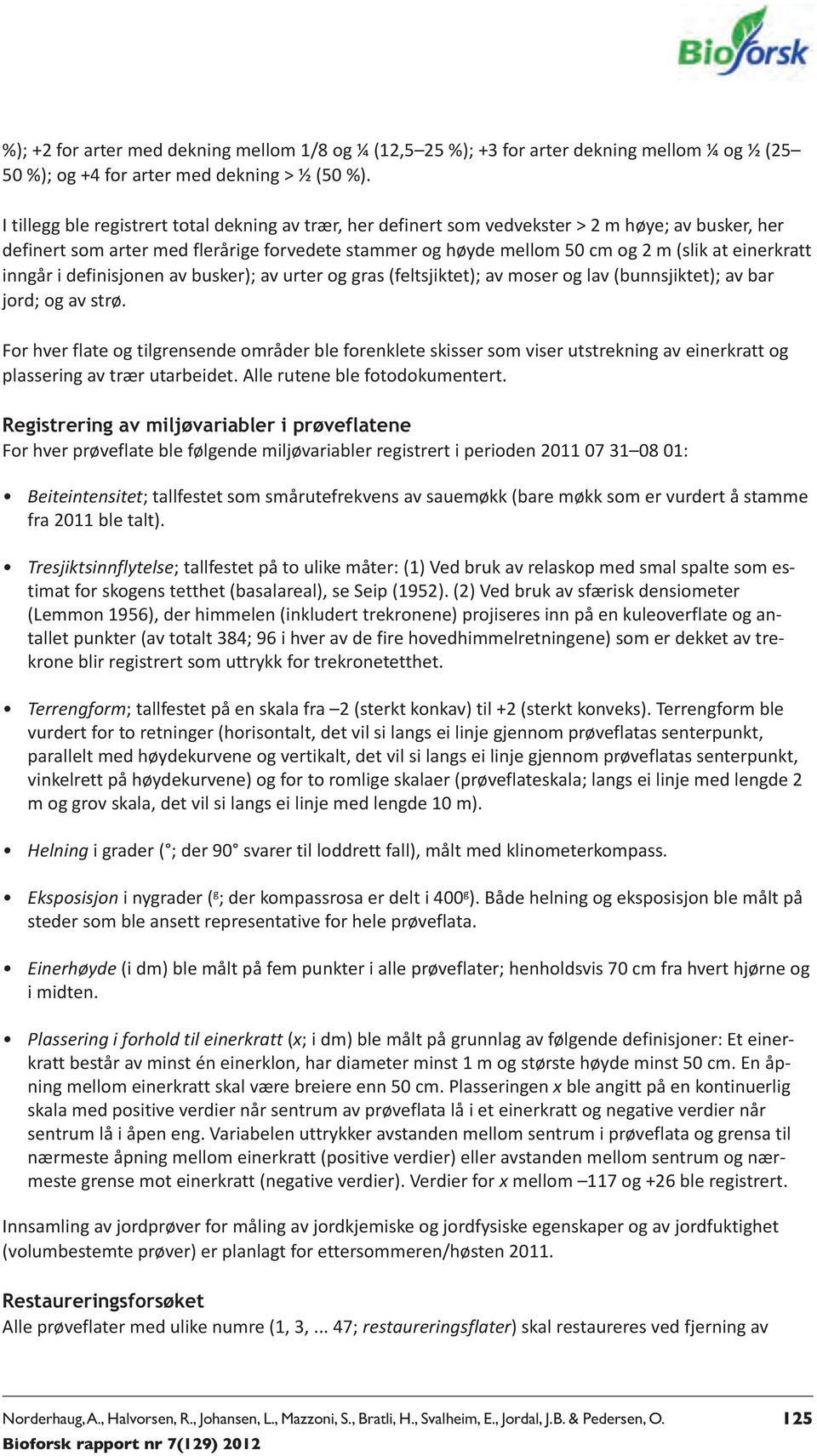 Bioforsk

%); +2 for arter med dekning mellom 1/8 og ¼ (12,5–25 %); +3 for arter dekning mellom ¼ og ½ (25–50 %); og +4 for arter med dekning > ½ (50 %).

I tillegg ble registrert total dekning av trær, her definert som vedvekster > 2 m høye; av busker, her definert som arter med flerårige forvedete stammer og høyde mellom 50 cm og 2 m (slik at einerkratt inngår i definisjonen av busker); av urter og gras (feltsjiktet); av moser og lav (bunnsjiktet); av bar jord; og av strø.

For hver flate og tilgrensende områder ble forenklete skisser som viser utstrekning av einerkratt og plassering av trær utarbeidet. Alle rutene ble fotodokumentert.

Registrering av miljøvariabler i prøveflatene
For hver prøveflate ble følgende miljøvariabler registrert i perioden 2011 07 31–08 01:

• Beiteintensitet; tallfestet som smårutefrekvens av sauemøkk (bare møkk som er vurdert å stamme fra 2011 ble talt).

• Tresjiktsinnflytelse; tallfestet på to ulike måter: (1) Ved bruk av relaskop med smal spalte som estimat for skogens tetthet (basalareal), se Seip (1952). (2) Ved bruk av sfærisk densiometer (Lemmon 1956), der himmelen (inkludert trekronene) projiseres inn på en kuleoverflate og antallet punkter (av totalt 384; 96 i hver av de fire hovedhimmelretningene) som er dekket av trekrone blir registrert som uttrykk for trekronetetthet.

• Terrengform; tallfestet på en skala fra –2 (sterkt konkav) til +2 (sterkt konveks). Terrengform ble vurdert for to retninger (horisontalt, det vil si langs ei linje gjennom prøveflatas senterpunkt, parallelt med høydekurvene og vertikalt, det vil si langs ei linje gjennom prøveflatas senterpunkt, vinkelrett på høydekurvene) og for to romlige skalaer (prøveflateskala; langs ei linje med lengde 2 m og grov skala, det vil si langs ei linje med lengde 10 m).

• Helning i grader (°; der 90° svarer til loddrett fall), målt med klinometerkompass.

• Eksposisjon i nygrader ($^g$; der kompassrosa er delt i 400$^g$). Både helning og eksposisjon ble målt på steder som ble ansett representative for hele prøveflata.

• Einerhøyde (i dm) ble målt på fem punkter i alle prøveflater; henholdsvis 70 cm fra hvert hjørne og i midten.

• Plassering i forhold til einerkratt (x; i dm) ble målt på grunnlag av følgende definisjoner: Et einerkratt består av minst én einerklon, har diameter minst 1 m og største høyde minst 50 cm. En åpning mellom einerkratt skal være breiere enn 50 cm. Plasseringen x ble angitt på en kontinuerlig skala med positive verdier når sentrum av prøveflata lå i et einerkratt og negative verdier når sentrum lå i åpen eng. Variabelen uttrykker avstanden mellom sentrum i prøveflata og grensa til nærmeste åpning mellom einerkratt (positive verdier) eller avstanden mellom sentrum og nærmeste grense mot einerkratt (negative verdier). Verdier for x mellom –117 og +26 ble registrert.

Innsamling av jordprøver for måling av jordkjemiske og jordfysiske egenskaper og av jordfuktighet (volumbestemte prøver) er planlagt for ettersommeren/høsten 2011.

Restaureringsforsøket
Alle prøveflater med ulike numre (1, 3, ... 47; restaureringsflater) skal restaureres ved fjerning av

Norderhaug, A., Halvorsen, R., Johansen, L., Mazzoni, S., Bratli, H., Svalheim, E., Jordal, J.B. & Pedersen, O. 125
Bioforsk rapport nr 7(129) 2012